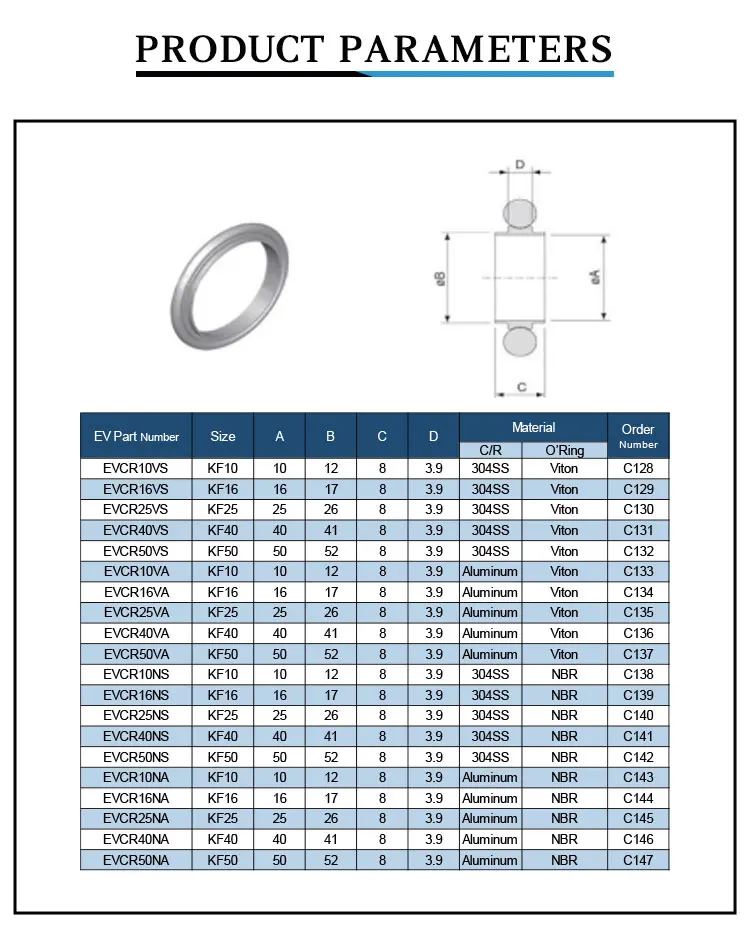 PRODUCT PARAMETERS

D

øB

øA

C

| EV Part Number | Size | A | B | C | D | Material C/R | Material O'Ring | Order Number |
|---|---|---|---|---|---|---|---|---|
| EVCR10VS | KF10 | 10 | 12 | 8 | 3.9 | 304SS | Viton | C128 |
| EVCR16VS | KF16 | 16 | 17 | 8 | 3.9 | 304SS | Viton | C129 |
| EVCR25VS | KF25 | 25 | 26 | 8 | 3.9 | 304SS | Viton | C130 |
| EVCR40VS | KF40 | 40 | 41 | 8 | 3.9 | 304SS | Viton | C131 |
| EVCR50VS | KF50 | 50 | 52 | 8 | 3.9 | 304SS | Viton | C132 |
| EVCR10VA | KF10 | 10 | 12 | 8 | 3.9 | Aluminum | Viton | C133 |
| EVCR16VA | KF16 | 16 | 17 | 8 | 3.9 | Aluminum | Viton | C134 |
| EVCR25VA | KF25 | 25 | 26 | 8 | 3.9 | Aluminum | Viton | C135 |
| EVCR40VA | KF40 | 40 | 41 | 8 | 3.9 | Aluminum | Viton | C136 |
| EVCR50VA | KF50 | 50 | 52 | 8 | 3.9 | Aluminum | Viton | C137 |
| EVCR10NS | KF10 | 10 | 12 | 8 | 3.9 | 304SS | NBR | C138 |
| EVCR16NS | KF16 | 16 | 17 | 8 | 3.9 | 304SS | NBR | C139 |
| EVCR25NS | KF25 | 25 | 26 | 8 | 3.9 | 304SS | NBR | C140 |
| EVCR40NS | KF40 | 40 | 41 | 8 | 3.9 | 304SS | NBR | C141 |
| EVCR50NS | KF50 | 50 | 52 | 8 | 3.9 | 304SS | NBR | C142 |
| EVCR10NA | KF10 | 10 | 12 | 8 | 3.9 | Aluminum | NBR | C143 |
| EVCR16NA | KF16 | 16 | 17 | 8 | 3.9 | Aluminum | NBR | C144 |
| EVCR25NA | KF25 | 25 | 26 | 8 | 3.9 | Aluminum | NBR | C145 |
| EVCR40NA | KF40 | 40 | 41 | 8 | 3.9 | Aluminum | NBR | C146 |
| EVCR50NA | KF50 | 50 | 52 | 8 | 3.9 | Aluminum | NBR | C147 |